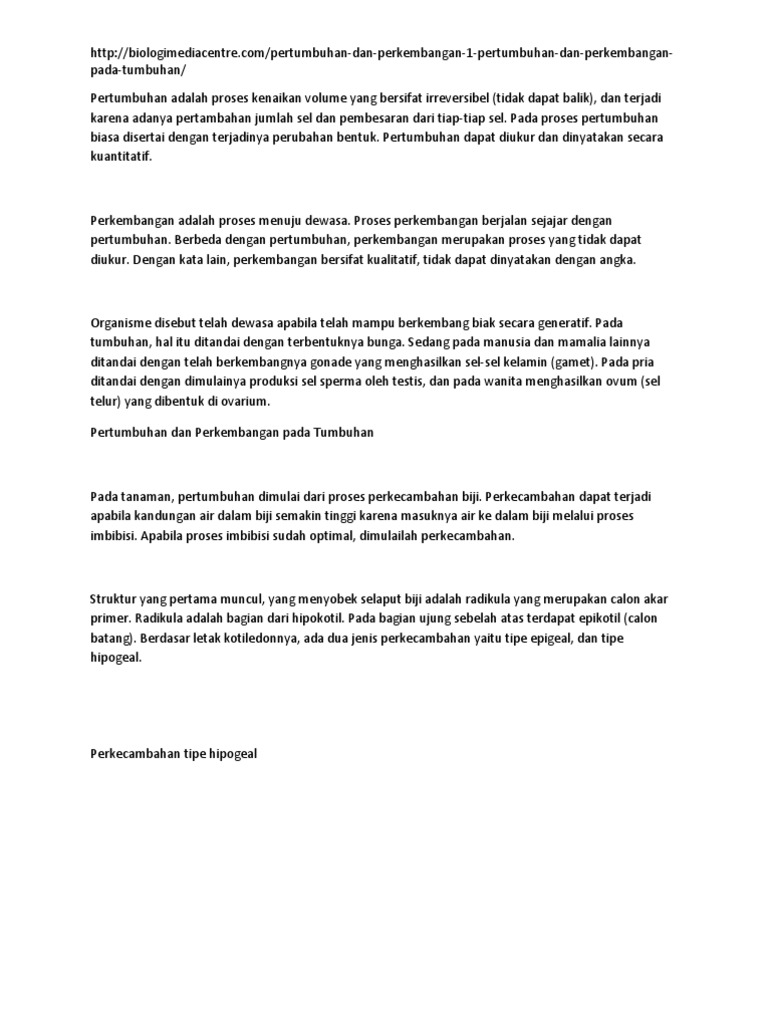 http://biologimediacentre.com/pertumbuhan-dan-perkembangan-1-pertumbuhan-dan-perkembangan-pada-tumbuhan/

Pertumbuhan adalah proses kenaikan volume yang bersifat irreversibel (tidak dapat balik), dan terjadi karena adanya pertambahan jumlah sel dan pembesaran dari tiap-tiap sel. Pada proses pertumbuhan biasa disertai dengan terjadinya perubahan bentuk. Pertumbuhan dapat diukur dan dinyatakan secara kuantitatif.

Perkembangan adalah proses menuju dewasa. Proses perkembangan berjalan sejajar dengan pertumbuhan. Berbeda dengan pertumbuhan, perkembangan merupakan proses yang tidak dapat diukur. Dengan kata lain, perkembangan bersifat kualitatif, tidak dapat dinyatakan dengan angka.

Organisme disebut telah dewasa apabila telah mampu berkembang biak secara generatif. Pada tumbuhan, hal itu ditandai dengan terbentuknya bunga. Sedang pada manusia dan mamalia lainnya ditandai dengan telah berkembangnya gonade yang menghasilkan sel-sel kelamin (gamet). Pada pria ditandai dengan dimulainya produksi sel sperma oleh testis, dan pada wanita menghasilkan ovum (sel telur) yang dibentuk di ovarium.

Pertumbuhan dan Perkembangan pada Tumbuhan

Pada tanaman, pertumbuhan dimulai dari proses perkecambahan biji. Perkecambahan dapat terjadi apabila kandungan air dalam biji semakin tinggi karena masuknya air ke dalam biji melalui proses imbibisi. Apabila proses imbibisi sudah optimal, dimulailah perkecambahan.

Struktur yang pertama muncul, yang menyobek selaput biji adalah radikula yang merupakan calon akar primer. Radikula adalah bagian dari hipokotil. Pada bagian ujung sebelah atas terdapat epikotil (calon batang). Berdasar letak kotiledonnya, ada dua jenis perkecambahan yaitu tipe epigeal, dan tipe hipogeal.

Perkecambahan tipe hipogeal